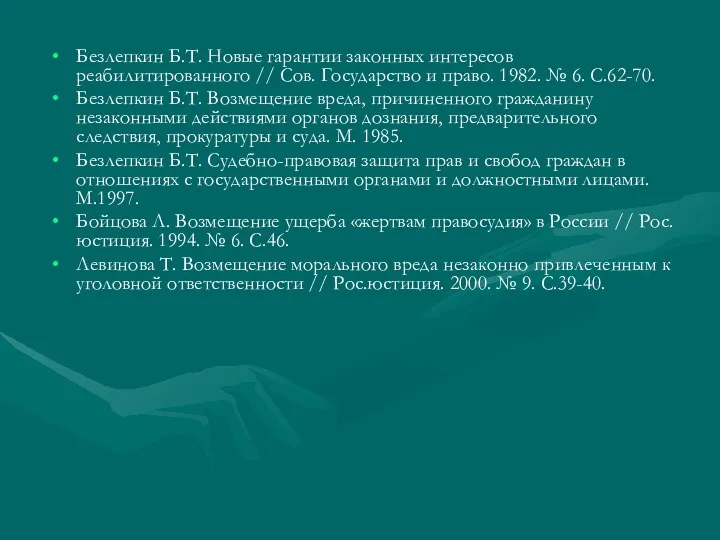 • Безлепкин Б.Т. Новые гарантии законных интересов реабилитированного // Сов. Государство и право. 1982. № 6. С.62-70.
• Безлепкин Б.Т. Возмещение вреда, причиненного гражданину незаконными действиями органов дознания, предварительного следствия, прокуратуры и суда. М. 1985.
• Безлепкин Б.Т. Судебно-правовая защита прав и свобод граждан в отношениях с государственными органами и должностными лицами. М.1997.
• Бойцова Л. Возмещение ущерба «жертвам правосудия» в России // Рос. юстиция. 1994. № 6. С.46.
• Левинова Т. Возмещение морального вреда незаконно привлеченным к уголовной ответственности // Рос.юстиция. 2000. № 9. С.39-40.